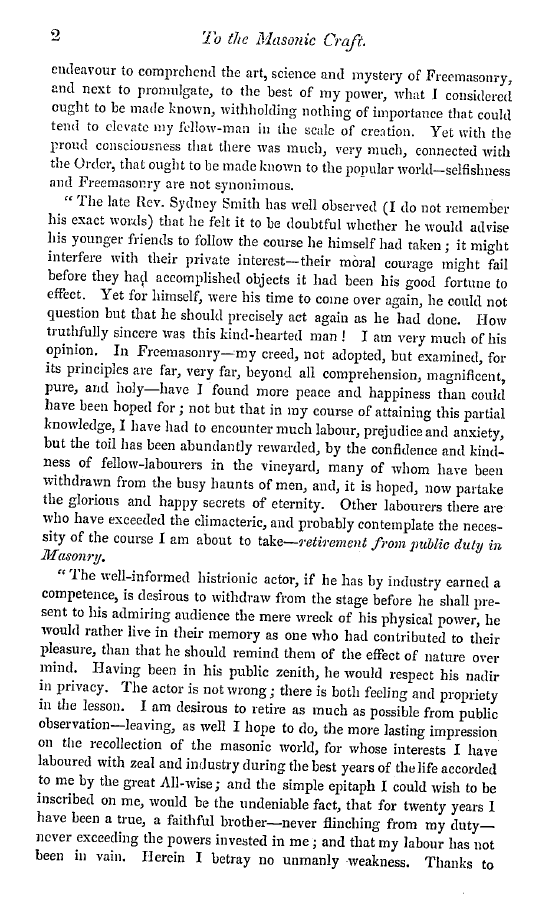 2 To the Masonic Craft.

endeavour to comprehend the art, science and mystery of Freemasonry, and next to promulgate, to the best of my power, what I considered ought to be made known, withholding nothing of importance that could tend to elevate my fellow-man in the scale of creation. Yet with the proud consciousness that there was much, very much, connected with the Order, that ought to be made known to the popular world—selfishness and Freemasonry are not synonimous.

"The late Rev. Sydney Smith has well observed (I do not remember his exact words) that he felt it to be doubtful whether he would advise his younger friends to follow the course he himself had taken; it might interfere with their private interest—their moral courage might fail before they had accomplished objects it had been his good fortune to effect. Yet for himself, were his time to come over again, he could not question but that he should precisely act again as he had done. How truthfully sincere was this kind-hearted man! I am very much of his opinion. In Freemasonry—my creed, not adopted, but examined, for its principles are far, very far, beyond all comprehension, magnificent, pure, and holy—have I found more peace and happiness than could have been hoped for; not but that in my course of attaining this partial knowledge, I have had to encounter much labour, prejudice and anxiety, but the toil has been abundantly rewarded, by the confidence and kindness of fellow-labourers in the vineyard, many of whom have been withdrawn from the busy haunts of men, and, it is hoped, now partake the glorious and happy secrets of eternity. Other labourers there are who have exceeded the climacteric, and probably contemplate the necessity of the course I am about to take—retirement from public duty in Masonry.

"The well-informed histrionic actor, if he has by industry earned a competence, is desirous to withdraw from the stage before he shall present to his admiring audience the mere wreck of his physical power, he would rather live in their memory as one who had contributed to their pleasure, than that he should remind them of the effect of nature over mind. Having been in his public zenith, he would respect his nadir in privacy. The actor is not wrong; there is both feeling and propriety in the lesson. I am desirous to retire as much as possible from public observation—leaving, as well I hope to do, the more lasting impression on the recollection of the masonic world, for whose interests I have laboured with zeal and industry during the best years of the life accorded to me by the great All-wise; and the simple epitaph I could wish to be inscribed on me, would be the undeniable fact, that for twenty years I have been a true, a faithful brother—never flinching from my duty—never exceeding the powers invested in me; and that my labour has not been in vain. Herein I betray no unmanly weakness. Thanks to